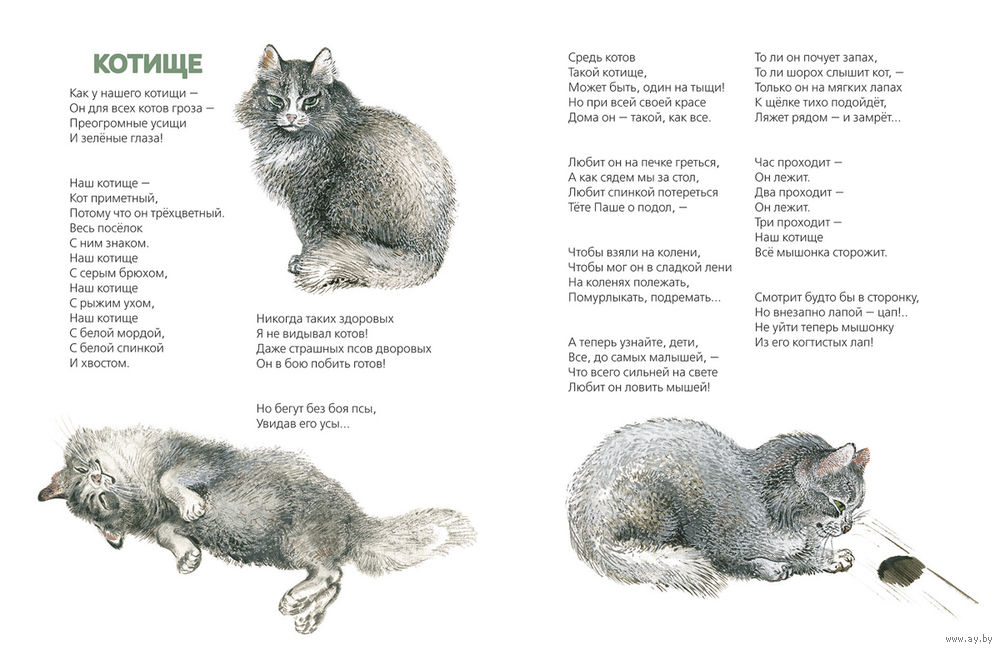 КОТИЩЕ

Как у нашего котищи —
Он для всех котов гроза —
Преогромные усищи
И зелёные глаза!

Наш котище —
Кот приметный,
Потому что он трёхцветный.
Весь посёлок
С ним знаком.
Наш котище
С серым брюхом,
Наш котище
С рыжим ухом,
Наш котище
С белой мордой,
С белой спинкой
И хвостом.

Никогда таких здоровых
Я не видывал котов!
Даже страшных псов дворовых
Он в бою побить готов!

Но бегут без боя псы,
Увидав его усы...

Средь котов
Такой котище,
Может быть, один на тыщи!
Но при всей своей красе
Дома он — такой, как все.

Любит он на печке греться,
А как сядем мы за стол,
Любит спинкой потереться
Тёте Паше о подол, —

Чтобы взяли на колени,
Чтобы мог он в сладкой лени
На коленях полежать,
Помурлыкать, подремать...

А теперь узнайте, дети,
Все, до самых малышей, —
Что всего сильней на свете
Любит он ловить мышей!

То ли он почует запах,
То ли шорох слышит кот, —
Только он на мягких лапах
К щёлке тихо подойдёт,
Ляжет рядом — и замрёт...

Час проходит —
Он лежит.
Два проходит —
Он лежит.
Три проходит —
Наш котище
Всё мышонка сторожит.

Смотрит будто бы в сторонку,
Но внезапно лапой — цап!..
Не уйти теперь мышонку
Из его когтистых лап!

www.ay.by